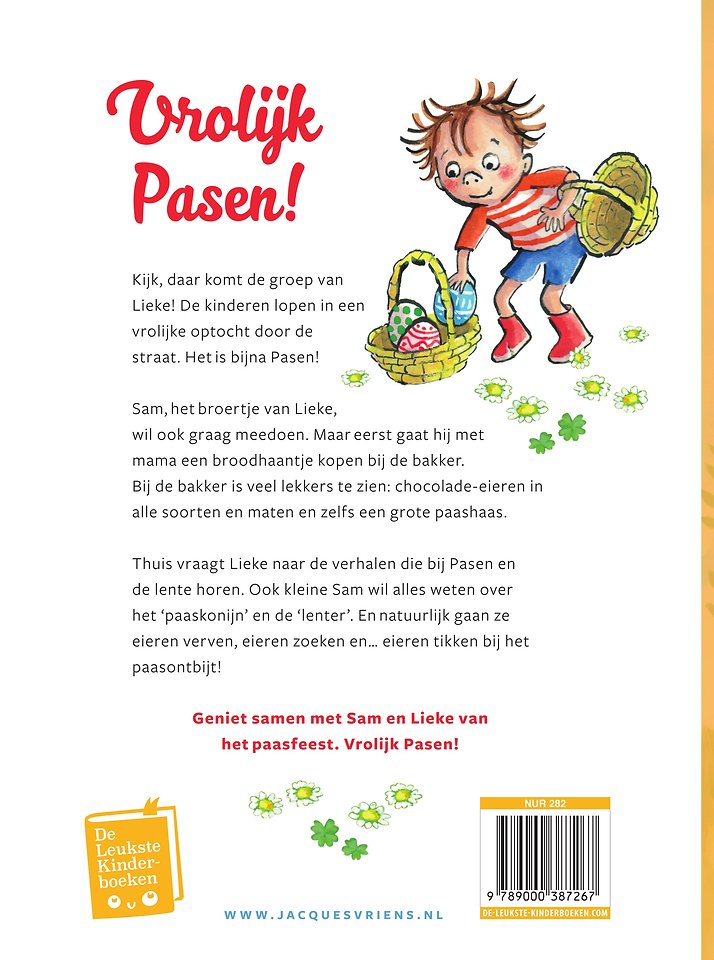 Vrolijk Pasen!

Kijk, daar komt de groep van Lieke! De kinderen lopen in een vrolijke optocht door de straat. Het is bijna Pasen!

Sam, het broertje van Lieke, wil ook graag meedoen. Maar eerst gaat hij met mama een broodhaantje kopen bij de bakker. Bij de bakker is veel lekkers te zien: chocolade-eieren in alle soorten en maten en zelfs een grote paashaas.

Thuis vraagt Lieke naar de verhalen die bij Pasen en de lente horen. Ook kleine Sam wil alles weten over het 'paaskonijn' en de 'lenter'. En natuurlijk gaan ze eieren verven, eieren zoeken en... eieren tikken bij het paasontbijt!

Geniet samen met Sam en Lieke van het paasfeest. Vrolijk Pasen!

De Leukste Kinderboeken

WWW.JACQUESVRIENS.NL

NUR 282

9 789000 387267

DE-LEUKSTE-KINDERBOEKEN.COM